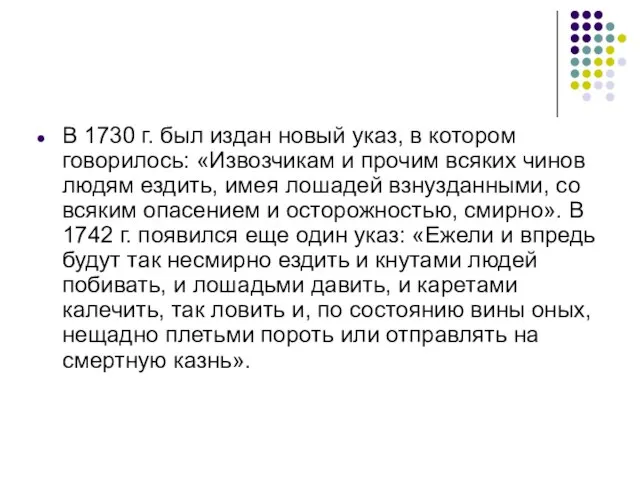 В 1730 г. был издан новый указ, в котором говорилось: «Извозчикам и прочим всяких чинов людям ездить, имея лошадей взнузданными, со всяким опасением и осторожностью, смирно». В 1742 г. появился еще один указ: «Ежели и впредь будут так несмирно ездить и кнутами людей побивать, и лошадьми давить, и каретами калечить, так ловить и, по состоянию вины оных, нещадно плетьми пороть или отправлять на смертную казнь».